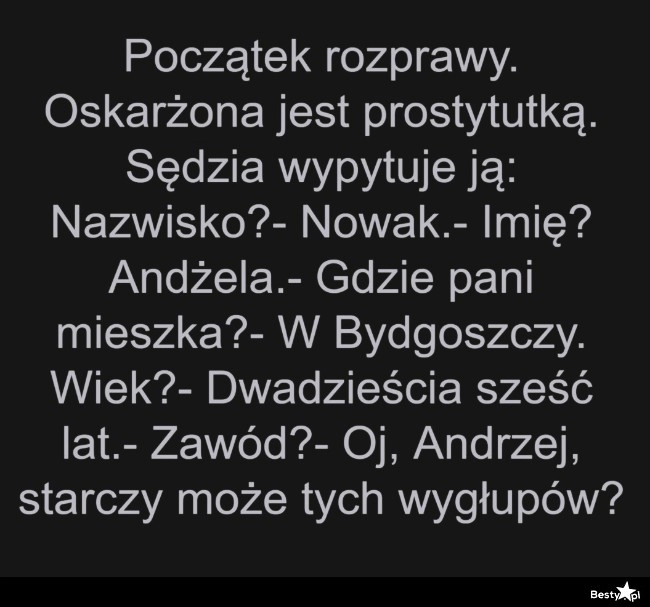 Początek rozprawy. Oskarżona jest prostytutką. Sędzia wypytuje ją: Nazwisko?- Nowak.- Imię? Andżela.- Gdzie pani mieszka?- W Bydgoszczy. Wiek?- Dwadzieścia sześć lat.- Zawód?- Oj, Andrzej, starczy może tych wygłupów?

Besty.pl